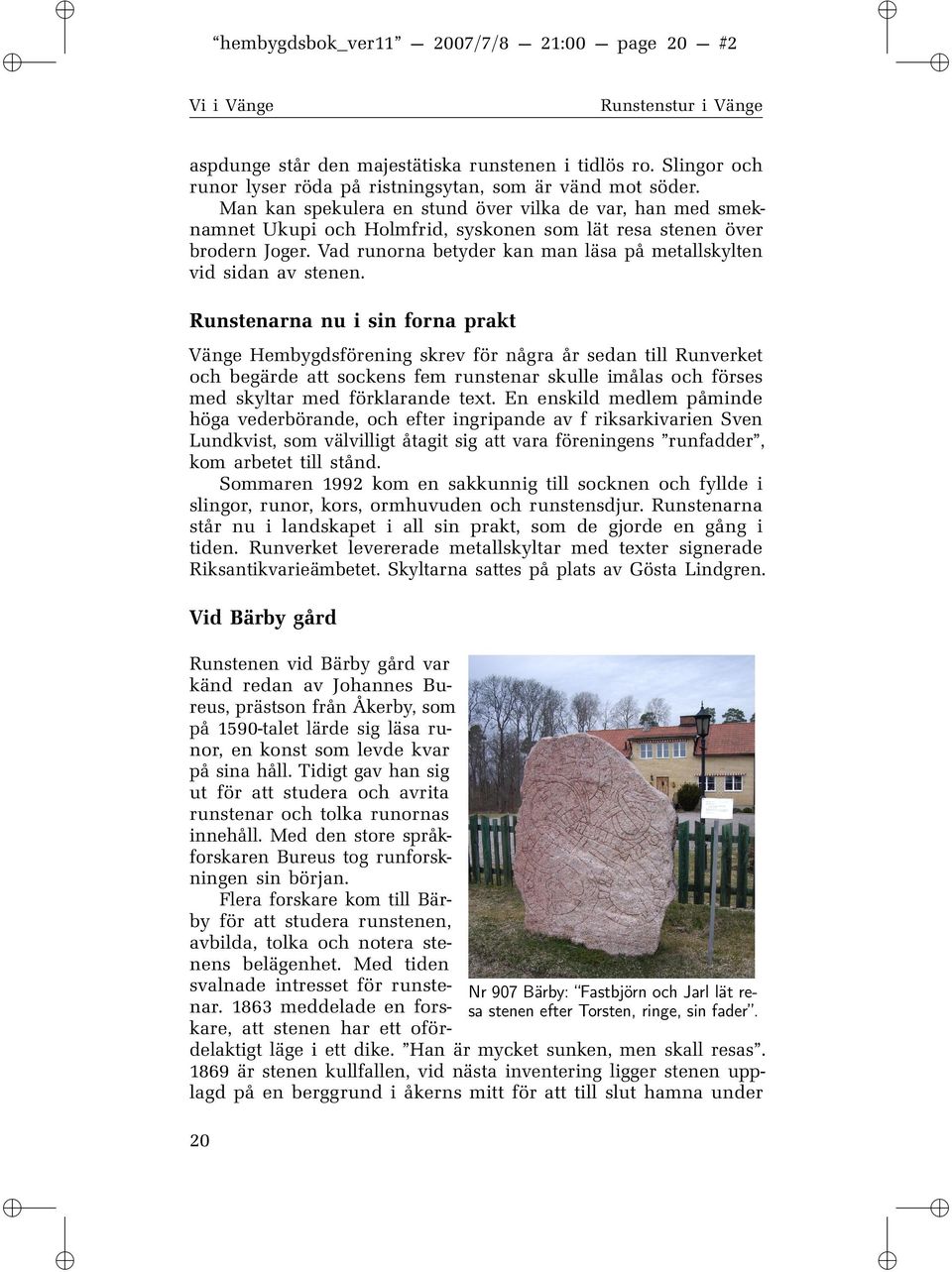 "hembygdsbok_ver11" — 2007/7/8 — 21:00 — page 20 — #2

Vi i Vänge

Runstenstur i Vänge

aspdunge står den majestätiska runstenen i tidlös ro. Slingor och runor lyser röda på ristningsytan, som är vänd mot söder.

Man kan spekulera en stund över vilka de var, han med smeknamnet Ukupi och Holmfrid, syskonen som lät resa stenen över brodern Joger. Vad runorna betyder kan man läsa på metallskylten vid sidan av stenen.

Runstenarna nu i sin forna prakt

Vänge Hembygdsförening skrev för några år sedan till Runverket och begärde att sockens fem runstenar skulle imålas och förses med skyltar med förklarande text. En enskild medlem påminde höga vederbörande, och efter ingripande av f riksarkivarien Sven Lundkvist, som välvilligt åtagit sig att vara föreningens "runfadder", kom arbetet till stånd.

Sommaren 1992 kom en sakkunnig till socknen och fyllde i slingor, runor, kors, ormhuvuden och runstensdjur. Runstenarna står nu i landskapet i all sin prakt, som de gjorde en gång i tiden. Runverket levererade metallskyltar med texter signerade Riksantikvarieämbetet. Skyltarna sattes på plats av Gösta Lindgren.

Vid Bärby gård

Runstenen vid Bärby gård var känd redan av Johannes Bureus, prästson från Åkerby, som på 1590-talet lärde sig läsa runor, en konst som levde kvar på sina håll. Tidigt gav han sig ut för att studera och avrita runstenar och tolka runornas innehåll. Med den store språkforskaren Bureus tog runforskningen sin början.

Flera forskare kom till Bärby för att studera runstenen, avbilda, tolka och notera stenens belägenhet. Med tiden svalnade intresset för runstenar. 1863 meddelade en forskare, att stenen har ett ofördelaktigt läge i ett dike. "Han är mycket sunken, men skall resas". 1869 är stenen kullfallen, vid nästa inventering ligger stenen upplagd på en berggrund i åkerns mitt för att till slut hamna under

Nr 907 Bärby: "Fastbjörn och Jarl lät resa stenen efter Torsten, ringe, sin fader".

20